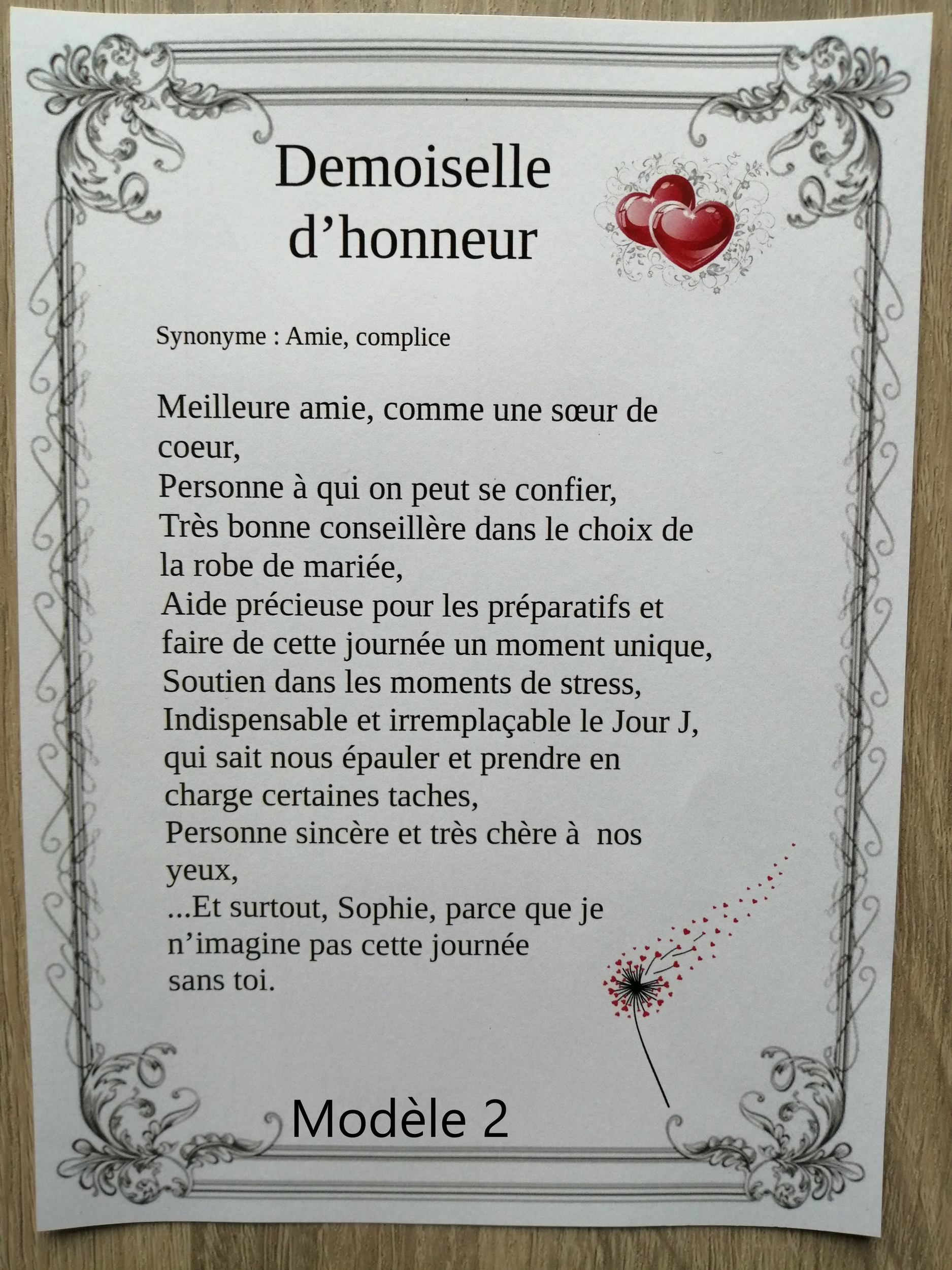 Demoiselle d’honneur

Synonyme : Amie, complice

Meilleure amie, comme une sœur de coeur,
Personne à qui on peut se confier,
Très bonne conseillère dans le choix de la robe de mariée,
Aide précieuse pour les préparatifs et faire de cette journée un moment unique,
Soutien dans les moments de stress,
Indispensable et irremplaçable le Jour J, qui sait nous épauler et prendre en charge certaines taches,
Personne sincère et très chère à nos yeux,
...Et surtout, Sophie, parce que je n’imagine pas cette journée sans toi.

Modèle 2